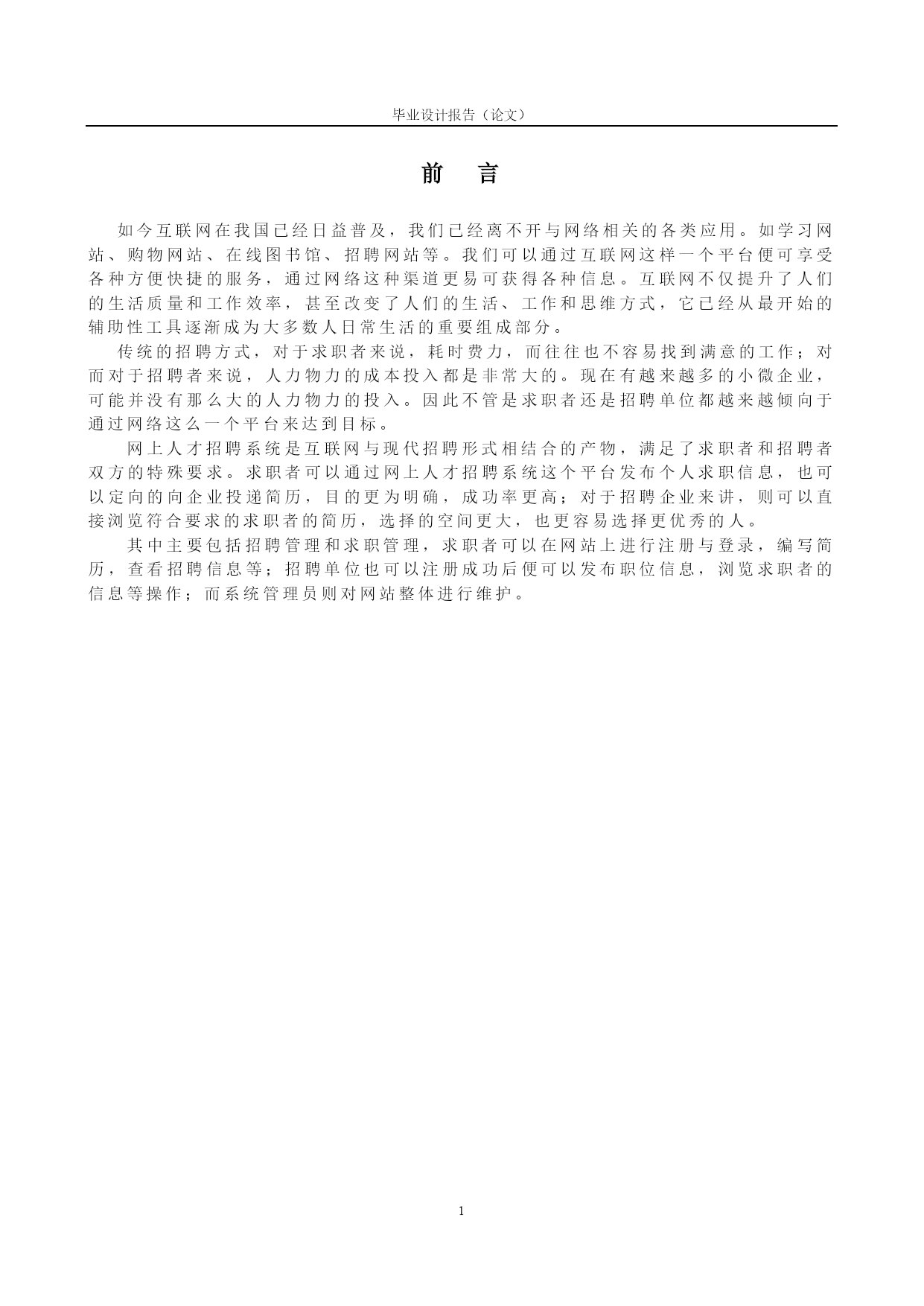 毕业设计报告（论文）

前　言

如今互联网在我国已经日益普及，我们已经离不开与网络相关的各类应用。如学习网站、购物网站、在线图书馆、招聘网站等。我们可以通过互联网这样一个平台便可享受各种方便快捷的服务，通过网络这种渠道更易可获得各种信息。互联网不仅提升了人们的生活质量和工作效率，甚至改变了人们的生活、工作和思维方式，它已经从最开始的辅助性工具逐渐成为大多数人日常生活的重要组成部分。

传统的招聘方式，对于求职者来说，耗时费力，而往往也不容易找到满意的工作；对而对于招聘者来说，人力物力的成本投入都是非常大的。现在有越来越多的小微企业，可能并没有那么大的人力物力的投入。因此不管是求职者还是招聘单位都越来越倾向于通过网络这么一个平台来达到目标。

网上人才招聘系统是互联网与现代招聘形式相结合的产物，满足了求职者和招聘者双方的特殊要求。求职者可以通过网上人才招聘系统这个平台发布个人求职信息，也可以定向的向企业投递简历，目的更为明确，成功率更高；对于招聘企业来讲，则可以直接浏览符合要求的求职者的简历，选择的空间更大，也更容易选择更优秀的人。

其中主要包括招聘管理和求职管理，求职者可以在网站上进行注册与登录，编写简历，查看招聘信息等；招聘单位也可以注册成功后便可以发布职位信息，浏览求职者的信息等操作；而系统管理员则对网站整体进行维护。

1